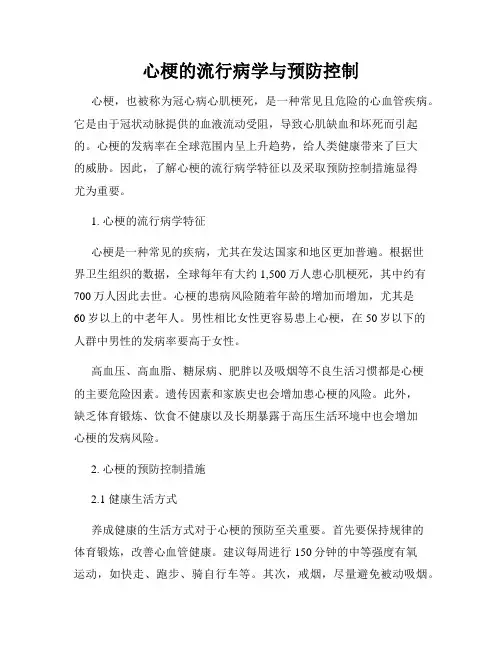 心梗的流行病学与预防控制

心梗，也被称为冠心病心肌梗死，是一种常见且危险的心血管疾病。它是由于冠状动脉提供的血液流动受阻，导致心肌缺血和坏死而引起的。心梗的发病率在全球范围内呈上升趋势，给人类健康带来了巨大的威胁。因此，了解心梗的流行病学特征以及采取预防控制措施显得尤为重要。

1. 心梗的流行病学特征

心梗是一种常见的疾病，尤其在发达国家和地区更加普遍。根据世界卫生组织的数据，全球每年有大约 1,500 万人患心肌梗死，其中约有 700 万人因此去世。心梗的患病风险随着年龄的增加而增加，尤其是 60 岁以上的中老年人。男性相比女性更容易患上心梗，在 50 岁以下的人群中男性的发病率要高于女性。

高血压、高血脂、糖尿病、肥胖以及吸烟等不良生活习惯都是心梗的主要危险因素。遗传因素和家族史也会增加患心梗的风险。此外，缺乏体育锻炼、饮食不健康以及长期暴露于高压生活环境中也会增加心梗的发病风险。

2. 心梗的预防控制措施

2.1 健康生活方式

养成健康的生活方式对于心梗的预防至关重要。首先要保持规律的体育锻炼，改善心血管健康。建议每周进行 150 分钟的中等强度有氧运动，如快走、跑步、骑自行车等。其次，戒烟，尽量避免被动吸烟。